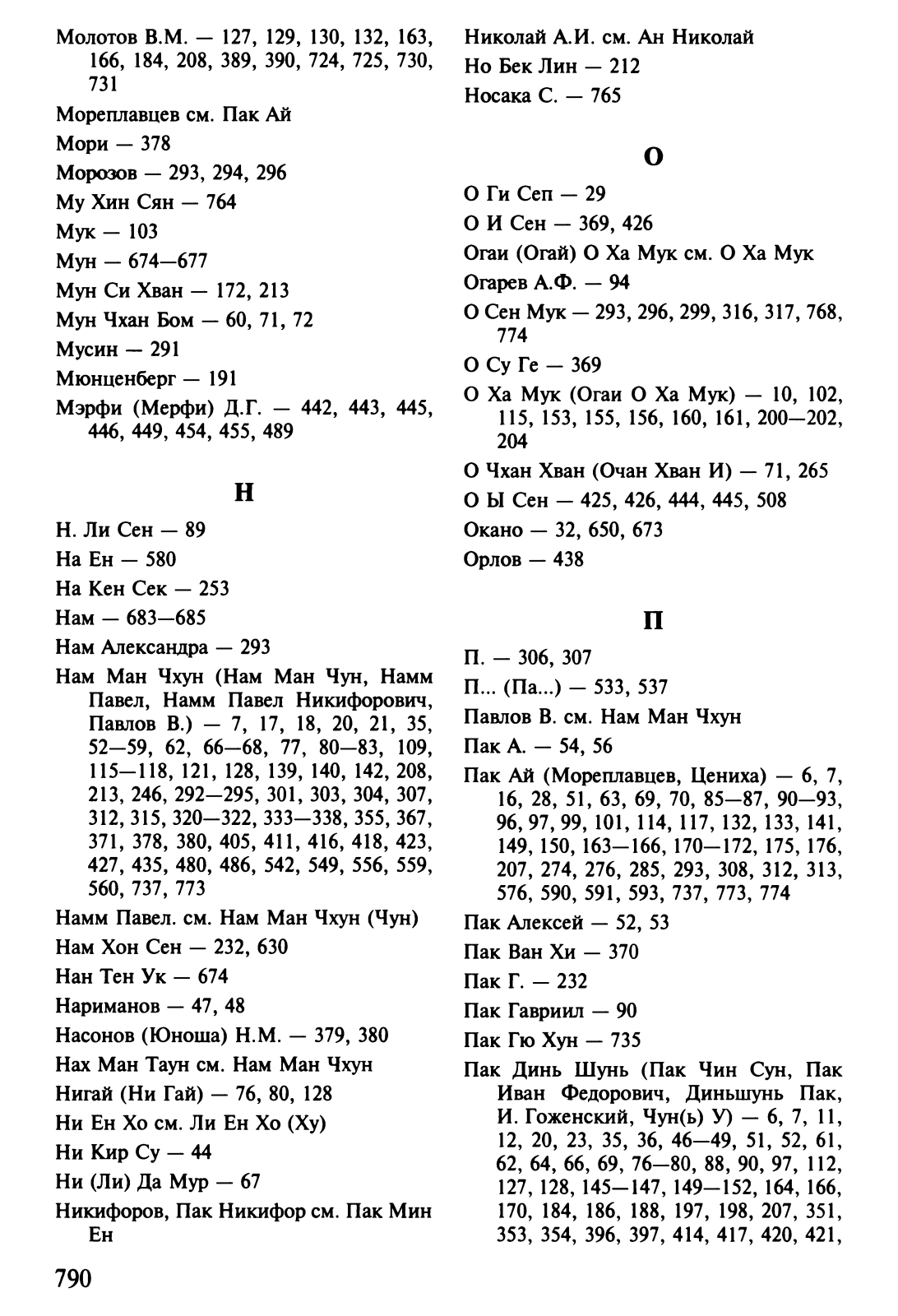 Молотов В.М. — 127, 129, 130, 132, 163, 166, 184, 208, 389, 390, 724, 725, 730, 731

Мореплавцев см. Пак Ай

Мори — 378

Морозов — 293, 294, 296

Му Хин Сян — 764

Мук — 103

Мун — 674—677

Мун Си Хван — 172, 213

Мун Чхан Бом — 60, 71, 72

Мусин — 291

Мюнценберг — 191

Мэрфи (Мерфи) Д.Г. — 442, 443, 445, 446, 449, 454, 455, 489

Н

Н. Ли Сен — 89

На Ен — 580

На Кен Сек — 253

Нам — 683—685

Нам Александра — 293

Нам Ман Чхун (Нам Ман Чун, Намм Павел, Намм Павел Никифорович, Павлов В.) — 7, 17, 18, 20, 21, 35, 52—59, 62, 66—68, 77, 80—83, 109, 115—118, 121, 128, 139, 140, 142, 208, 213, 246, 292—295, 301, 303, 304, 307, 312, 315, 320—322, 333—338, 355, 367, 371, 378, 380, 405, 411, 416, 418, 423, 427, 435, 480, 486, 542, 549, 556, 559, 560, 737, 773

Намм Павел. см. Нам Ман Чхун (Чун)

Нам Хон Сен — 232, 630

Нан Тен Ук — 674

Нариманов — 47, 48

Насонов (Юноша) Н.М. — 379, 380

Нах Ман Таун см. Нам Ман Чхун

Нигай (Ни Гай) — 76, 80, 128

Ни Ен Хо см. Ли Ен Хо (Ху)

Ни Кир Су — 44

Ни (Ли) Да Мур — 67

Никифоров, Пак Никифор см. Пак Мин Ен

Николай А.И. см. Ан Николай

Но Бек Лин — 212

Носака С. — 765

О

О Ги Сеп — 29

О И Сен — 369, 426

Огаи (Огай) О Ха Мук см. О Ха Мук

Огарев А.Ф. — 94

О Сен Мук — 293, 296, 299, 316, 317, 768, 774

О Су Ге — 369

О Ха Мук (Огаи О Ха Мук) — 10, 102, 115, 153, 155, 156, 160, 161, 200—202, 204

О Чхан Хван (Очан Хван И) — 71, 265

О Ы Сен — 425, 426, 444, 445, 508

Окано — 32, 650, 673

Орлов — 438

П

П. — 306, 307

П... (Па...) — 533, 537

Павлов В. см. Нам Ман Чхун

Пак А. — 54, 56

Пак Ай (Мореплавцев, Цениха) — 6, 7, 16, 28, 51, 63, 69, 70, 85—87, 90—93, 96, 97, 99, 101, 114, 117, 132, 133, 141, 149, 150, 163—166, 170—172, 175, 176, 207, 274, 276, 285, 293, 308, 312, 313, 576, 590, 591, 593, 737, 773, 774

Пак Алексей — 52, 53

Пак Ван Хи — 370

Пак Г. — 232

Пак Гавриил — 90

Пак Гю Хун — 735

Пак Динь Шунь (Пак Чин Сун, Пак Иван Федорович, Диньшунь Пак, И. Гоженский, Чун(ь) У) — 6, 7, 11, 12, 20, 23, 35, 36, 46—49, 51, 52, 61, 62, 64, 66, 69, 76—80, 88, 90, 97, 112, 127, 128, 145—147, 149—152, 164, 166, 170, 184, 186, 188, 197, 198, 207, 351, 353, 354, 396, 397, 414, 417, 420, 421,

790